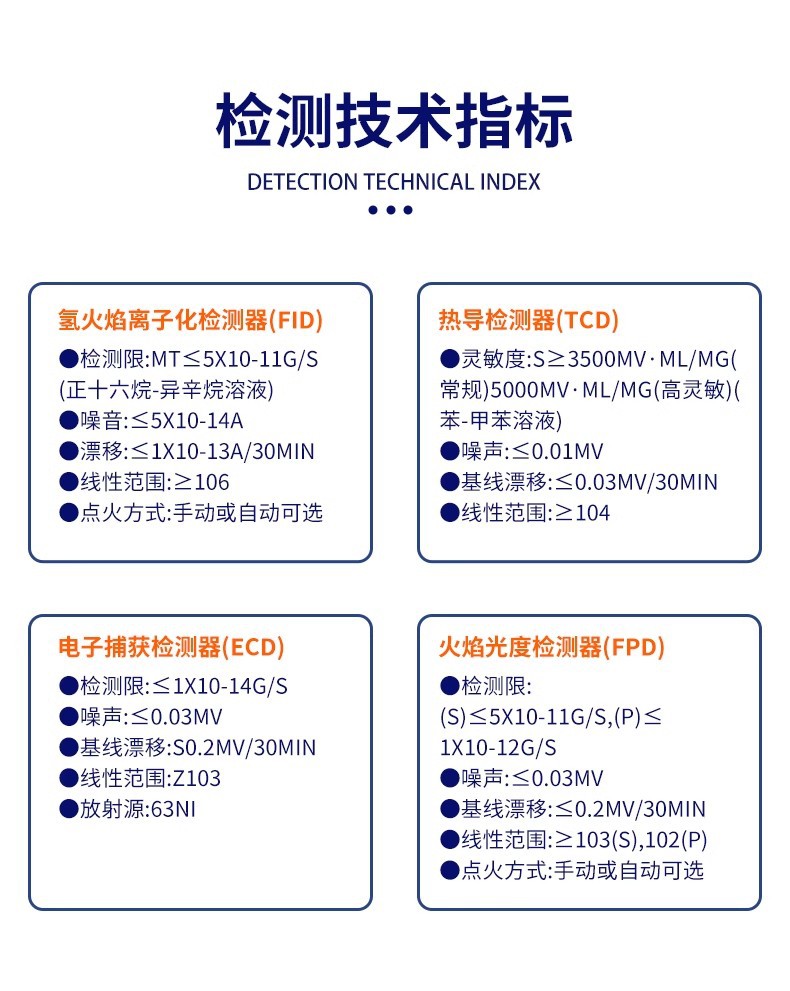 检测技术指标

DETECTION TECHNICAL INDEX

氢火焰离子化检测器(FID)

●检测限:MT≤5X10-11G/S (正十六烷-异辛烷溶液)
●噪音:≤5X10-14A
●漂移:≤1X10-13A/30MIN
●线性范围:≥106
●点火方式:手动或自动可选

热导检测器(TCD)

●灵敏度:S≥3500MV·ML/MG(常规)5000MV·ML/MG(高灵敏)(苯-甲苯溶液)
●噪声:≤0.01MV
●基线漂移:≤0.03MV/30MIN
●线性范围:≥104

电子捕获检测器(ECD)

●检测限:≤1X10-14G/S
●噪声:≤0.03MV
●基线漂移:S0.2MV/30MIN
●线性范围:Z103
●放射源:63NI

火焰光度检测器(FPD)

●检测限:
(S)≤5X10-11G/S,(P)≤1X10-12G/S
●噪声:≤0.03MV
●基线漂移:≤0.2MV/30MIN
●线性范围:≥103(S),102(P)
●点火方式:手动或自动可选